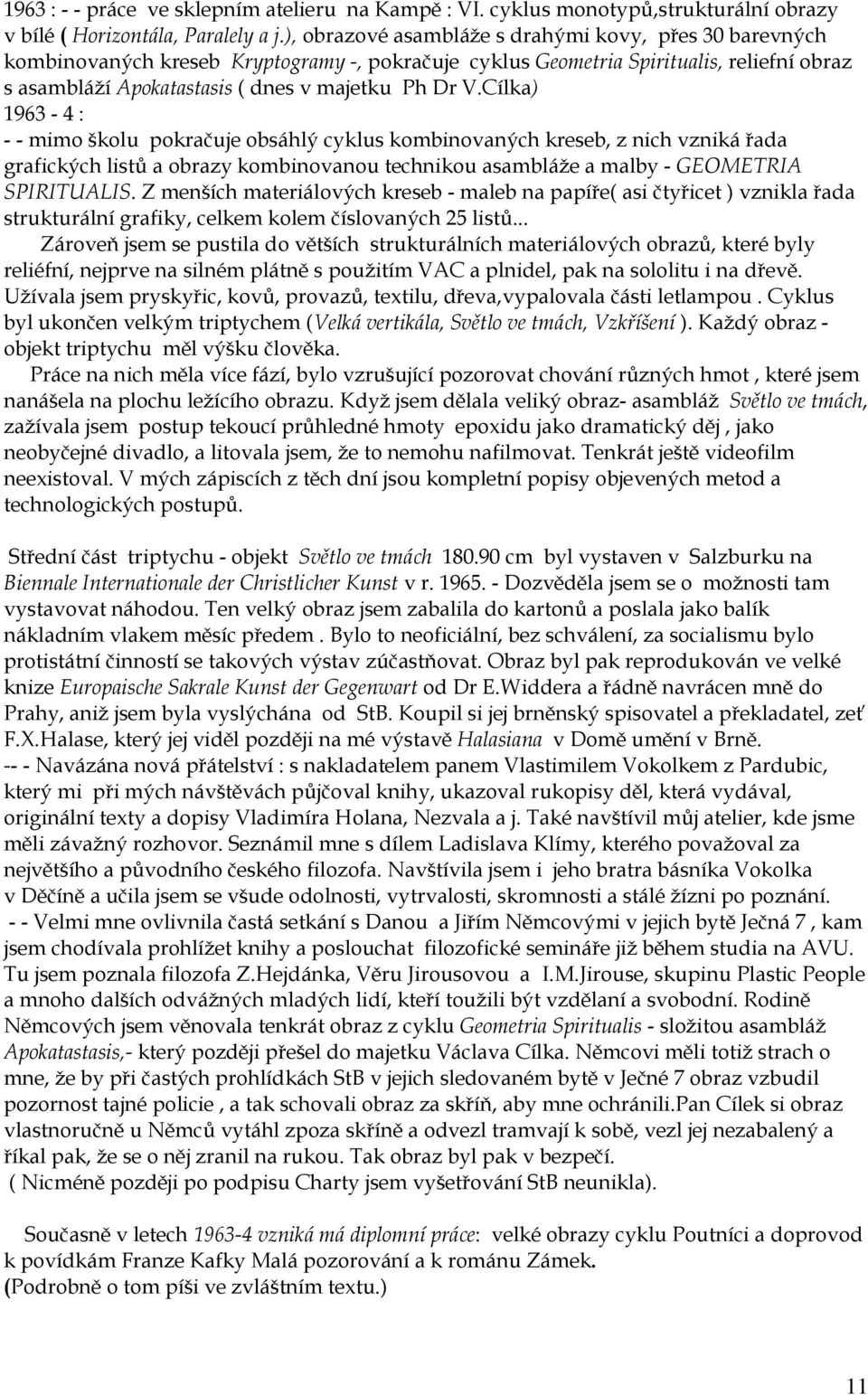 1963 : - - práce ve sklepním atelieru na Kampě : VI. cyklus monotypů,strukturální obrazy v bílé ( Horizontála, Paralely a j.), obrazové asambláže s drahými kovy, přes 30 barevných kombinovaných kreseb Kryptogramy -, pokračuje cyklus Geometria Spiritualis, reliefní obraz s asambláží Apokatastasis ( dnes v majetku Ph Dr V.Cílka)
1963 - 4 :
- - mimo školu pokračuje obsáhlý cyklus kombinovaných kreseb, z nich vzniká řada grafických listů a obrazy kombinovanou technikou asambláže a malby - GEOMETRIA SPIRITUALIS. Z menších materiálových kreseb - maleb na papíře( asi čtyřicet ) vznikla řada strukturální grafiky, celkem kolem číslovaných 25 listů...

Zároveň jsem se pustila do větších strukturálních materiálových obrazů, které byly reliéfní, nejprve na silném plátně s použitím VAC a plnidel, pak na sololitu i na dřevě. Užívala jsem pryskyřic, kovů, provazů, textilu, dřeva,vypalovala části letlampou . Cyklus byl ukončen velkým triptychem (Velká vertikála, Světlo ve tmách, Vzkříšení ). Každý obraz - objekt triptychu měl výšku člověka.

Práce na nich měla více fází, bylo vzrušující pozorovat chování různých hmot , které jsem nanášela na plochu ležícího obrazu. Když jsem dělala veliký obraz- asambláž Světlo ve tmách, zažívala jsem postup tekoucí průhledné hmoty epoxidu jako dramatický děj , jako neobyčejné divadlo, a litovala jsem, že to nemohu nafilmovat. Tenkrát ještě videofilm neexistoval. V mých zápiscích z těch dní jsou kompletní popisy objevených metod a technologických postupů.

Střední část triptychu - objekt Světlo ve tmách 180.90 cm byl vystaven v Salzburku na Biennale Internationale der Christlicher Kunst v r. 1965. - Dozvěděla jsem se o možnosti tam vystavovat náhodou. Ten velký obraz jsem zabalila do kartonů a poslala jako balík nákladním vlakem měsíc předem . Bylo to neoficiální, bez schválení, za socialismu bylo protistátní činností se takových výstav zúčastňovat. Obraz byl pak reprodukován ve velké knize Europaische Sakrale Kunst der Gegenwart od Dr E.Widdera a řádně navrácen mně do Prahy, aniž jsem byla vyslýchána od StB. Koupil si jej brněnský spisovatel a překladatel, zeť F.X.Halase, který jej viděl později na mé výstavě Halasiana v Domě umění v Brně.
-- - Navázána nová přátelství : s nakladatelem panem Vlastimilem Vokolkem z Pardubic, který mi při mých návštěvách půjčoval knihy, ukazoval rukopisy děl, která vydával, originální texty a dopisy Vladimíra Holana, Nezvala a j. Také navštívil můj atelier, kde jsme měli závažný rozhovor. Seznámil mne s dílem Ladislava Klímy, kterého považoval za největšího a původního českého filozofa. Navštívila jsem i jeho bratra básníka Vokolka v Děčíně a učila jsem se všude odolnosti, vytrvalosti, skromnosti a stálé žízni po poznání.
- - Velmi mne ovlivnila častá setkání s Danou a Jiřím Němcovými v jejich bytě Ječná 7 , kam jsem chodívala prohlížet knihy a poslouchat filozofické semináře již během studia na AVU. Tu jsem poznala filozofa Z.Hejdánka, Věru Jirousovou a I.M.Jirouse, skupinu Plastic People a mnoho dalších odvážných mladých lidí, kteří toužili být vzdělaní a svobodní. Rodině Němcových jsem věnovala tenkrát obraz z cyklu Geometria Spiritualis - složitou asambláž Apokatastasis,- který později přešel do majetku Václava Cílka. Němcovi měli totiž strach o mne, že by při častých prohlídkách StB v jejich sledovaném bytě v Ječné 7 obraz vzbudil pozornost tajné policie , a tak schovali obraz za skříň, aby mne ochránili.Pan Cílek si obraz vlastnoručně u Němců vytáhl zpoza skříně a odvezl tramvají k sobě, vezl jej nezabalený a říkal pak, že se o něj zranil na rukou. Tak obraz byl pak v bezpečí.
( Nicméně později po podpisu Charty jsem vyšetřování StB neunikla).

Současně v letech 1963-4 vzniká má diplomní práce: velké obrazy cyklu Poutníci a doprovod k povídkám Franze Kafky Malá pozorování a k románu Zámek.
(Podrobně o tom píši ve zvláštním textu.)

11